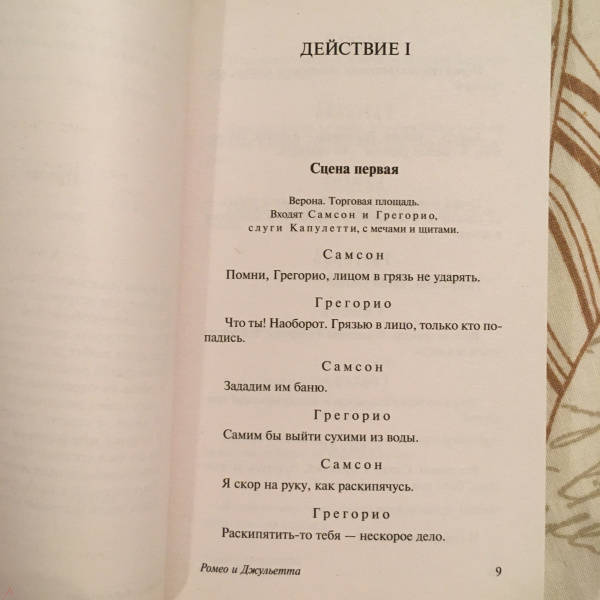 ДЕЙСТВИЕ I

Сцена первая

Верона. Торговая площадь.
Входят Самсон и Грегорио,
слуги Капулетти, с мечами и щитами.

Самсон

Помни, Грегорио, лицом в грязь не ударять.

Грегорио

Что ты! Наоборот. Грязью в лицо, только кто попадись.

Самсон

Зададим им баню.

Грегорио

Самим бы выйти сухими из воды.

Самсон

Я скор на руку, как раскипячусь.

Грегорио

Раскипятить-то тебя — нескорое дело.

Ромео и Джульетта 9